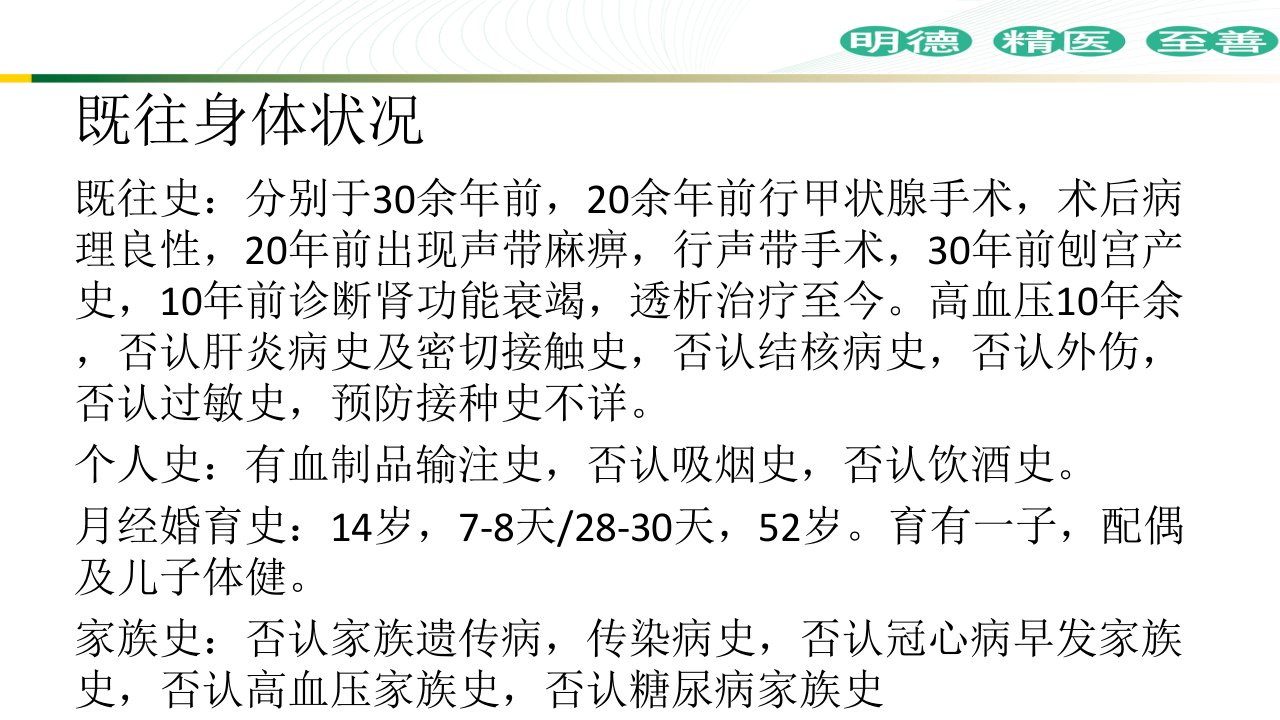 明德 精医 至善

既往身体状况

既往史：分别于30余年前，20余年前行甲状腺手术，术后病理良性，20年前出现声带麻痹，行声带手术，30年前刨宫产史，10年前诊断肾功能衰竭，透析治疗至今。高血压10年余，否认肝炎病史及密切接触史，否认结核病史，否认外伤，否认过敏史，预防接种史不详。

个人史：有血制品输注史，否认吸烟史，否认饮酒史。

月经婚育史：14岁，7-8天/28-30天，52岁。育有一子，配偶及儿子体健。

家族史：否认家族遗传病，传染病史，否认冠心病早发家族史，否认高血压家族史，否认糖尿病家族史